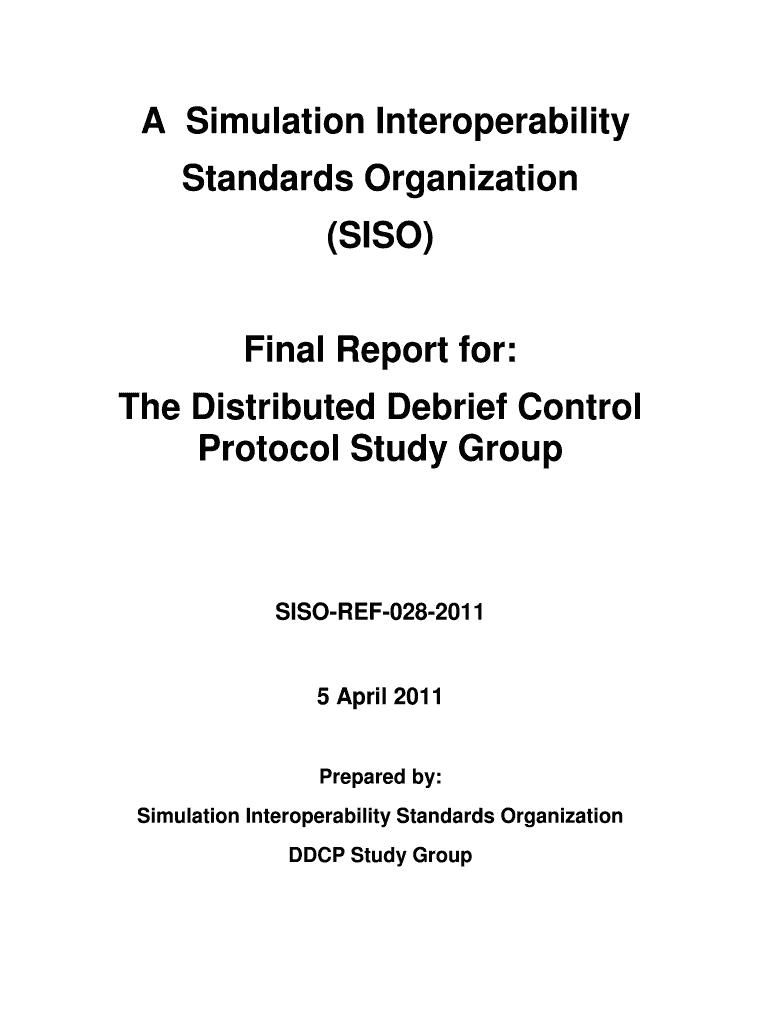 A Simulation Interoperability Standards Organization (SISO)

Final Report for:
The Distributed Debrief Control Protocol Study Group

SISO-REF-028-2011

5 April 2011

Prepared by:
Simulation Interoperability Standards Organization
DDCP Study Group